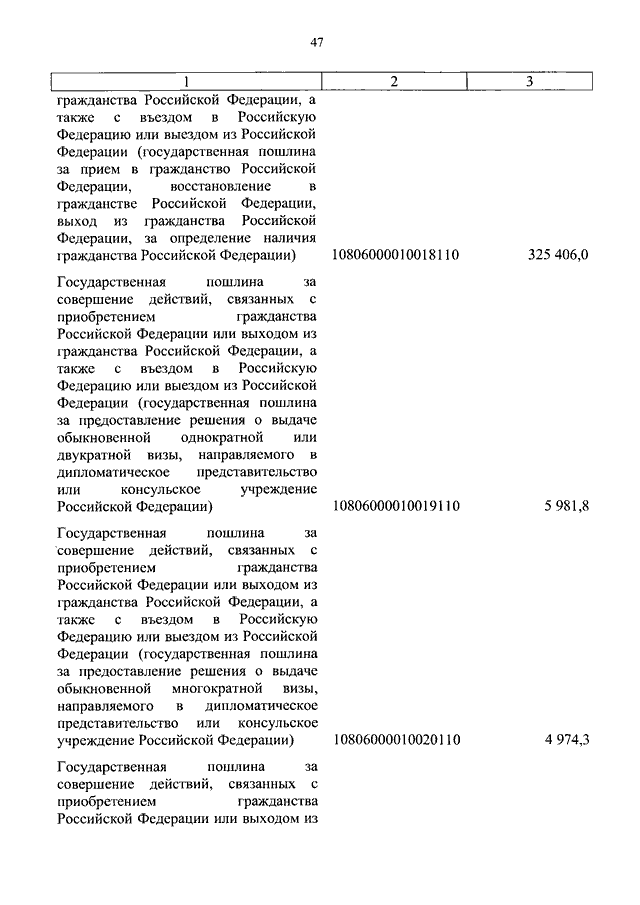 47

| 1 | 2 | 3 |
|---|---|---|
| гражданства Российской Федерации, а также с въездом в Российскую Федерацию или выездом из Российской Федерации (государственная пошлина за прием в гражданство Российской Федерации, восстановление в гражданстве Российской Федерации, выход из гражданства Российской Федерации, за определение наличия гражданства Российской Федерации) | 10806000010018110 | 325 406,0 |
| Государственная пошлина за совершение действий, связанных с приобретением гражданства Российской Федерации или выходом из гражданства Российской Федерации, а также с въездом в Российскую Федерацию или выездом из Российской Федерации (государственная пошлина за предоставление решения о выдаче обыкновенной однократной или двукратной визы, направляемого в дипломатическое представительство или консульское учреждение Российской Федерации) | 10806000010019110 | 5 981,8 |
| Государственная пошлина за совершение действий, связанных с приобретением гражданства Российской Федерации или выходом из гражданства Российской Федерации, а также с въездом в Российскую Федерацию или выездом из Российской Федерации (государственная пошлина за предоставление решения о выдаче обыкновенной многократной визы, направляемого в дипломатическое представительство или консульское учреждение Российской Федерации) | 10806000010020110 | 4 974,3 |
| Государственная пошлина за совершение действий, связанных с приобретением гражданства Российской Федерации или выходом из | | |